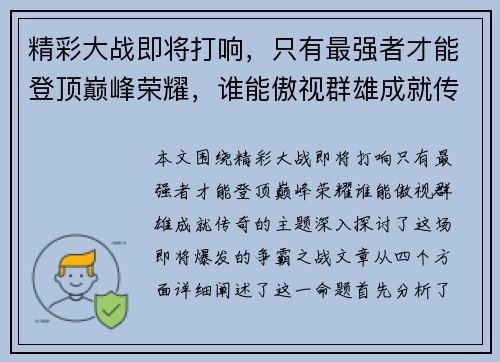 精彩大战即将打响，只有最强者才能登顶巅峰荣耀，谁能傲视群雄成就传

本文围绕精彩大战即将打响只有最强者才能登顶巅峰荣耀谁能傲视群雄成就传奇的主题深入探讨了这场即将爆发的争霸之战文章从四个方面详细阐述了这一命题首先分析了